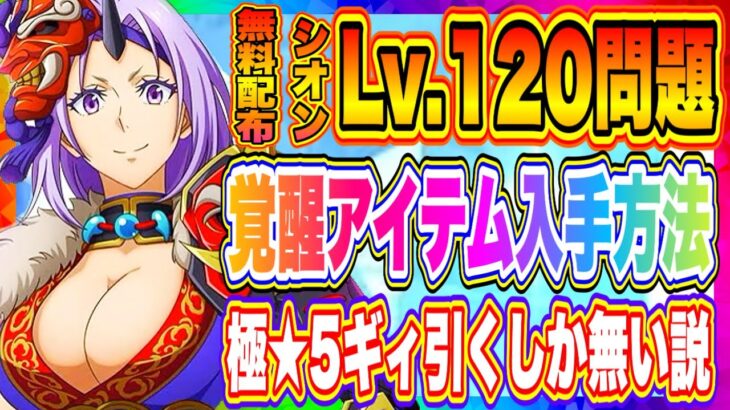 無料配布
シオン
Lv.120問題
覚醒アイテム入手方法
極★5ギィ引くしか無い説